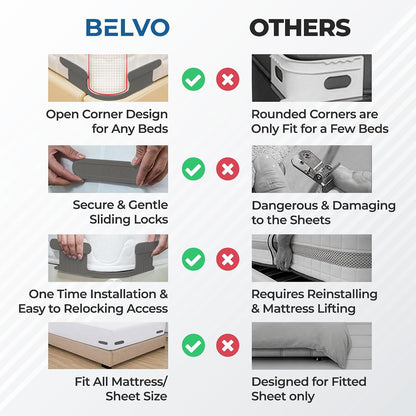 BELVO

Open Corner Design for Any Beds

Secure & Gentle Sliding Locks

One Time Installation & Easy to Relocking Access

Fit All Mattress/ Sheet Size

OTHERS

Rounded Corners are Only Fit for a Few Beds

Dangerous & Damaging to the Sheets

Requires Reinstalling & Mattress Lifting

Designed for Fitted Sheet only